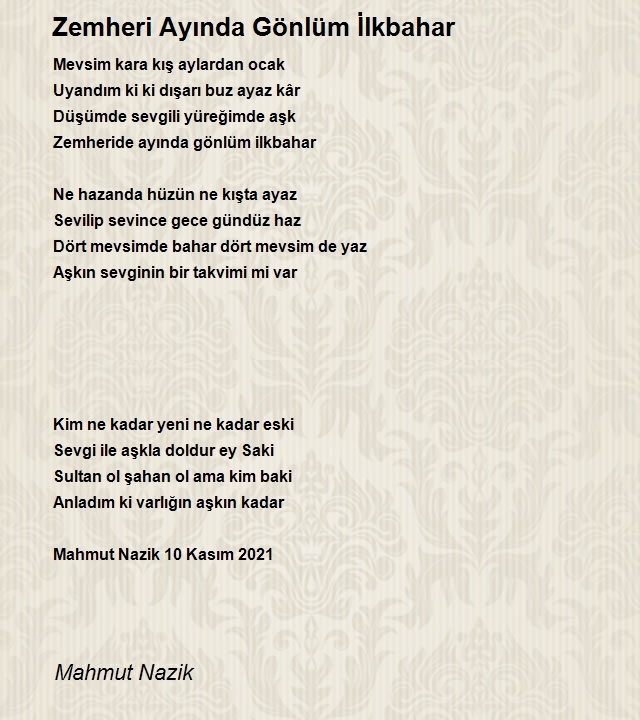 Zemheri Ayında Gönlüm İlkbahar

Mevsim kara kış aylardan ocak
Uyandım ki ki dışarı buz ayaz kâr
Düşümde sevgili yüreğimde aşk
Zemheride ayında gönlüm ilkbahar

Ne hazanda hüzün ne kışta ayaz
Sevilip sevince gece gündüz haz
Dört mevsimde bahar dört mevsim de yaz
Aşkın sevginin bir takvimi mi var

Kim ne kadar yeni ne kadar eski
Sevgi ile aşkla doldur ey Saki
Sultan ol şahan ol ama kim baki
Anladım ki varlığın aşkın kadar

Mahmut Nazik 10 Kasım 2021

Mahmut Nazik